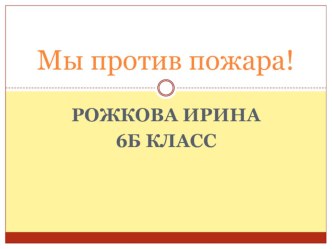 Мы против пожара!

РОЖКОВА ИРИНА
6Б КЛАСС